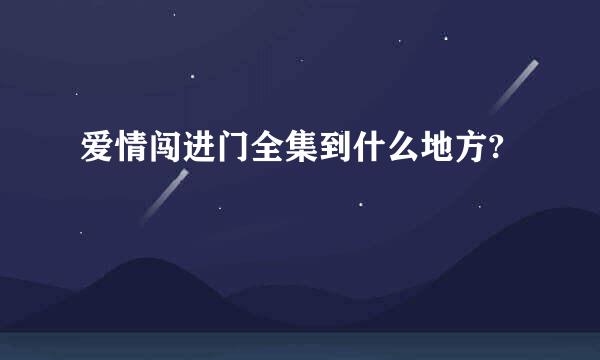 爱情闯进门全集到什么地方?